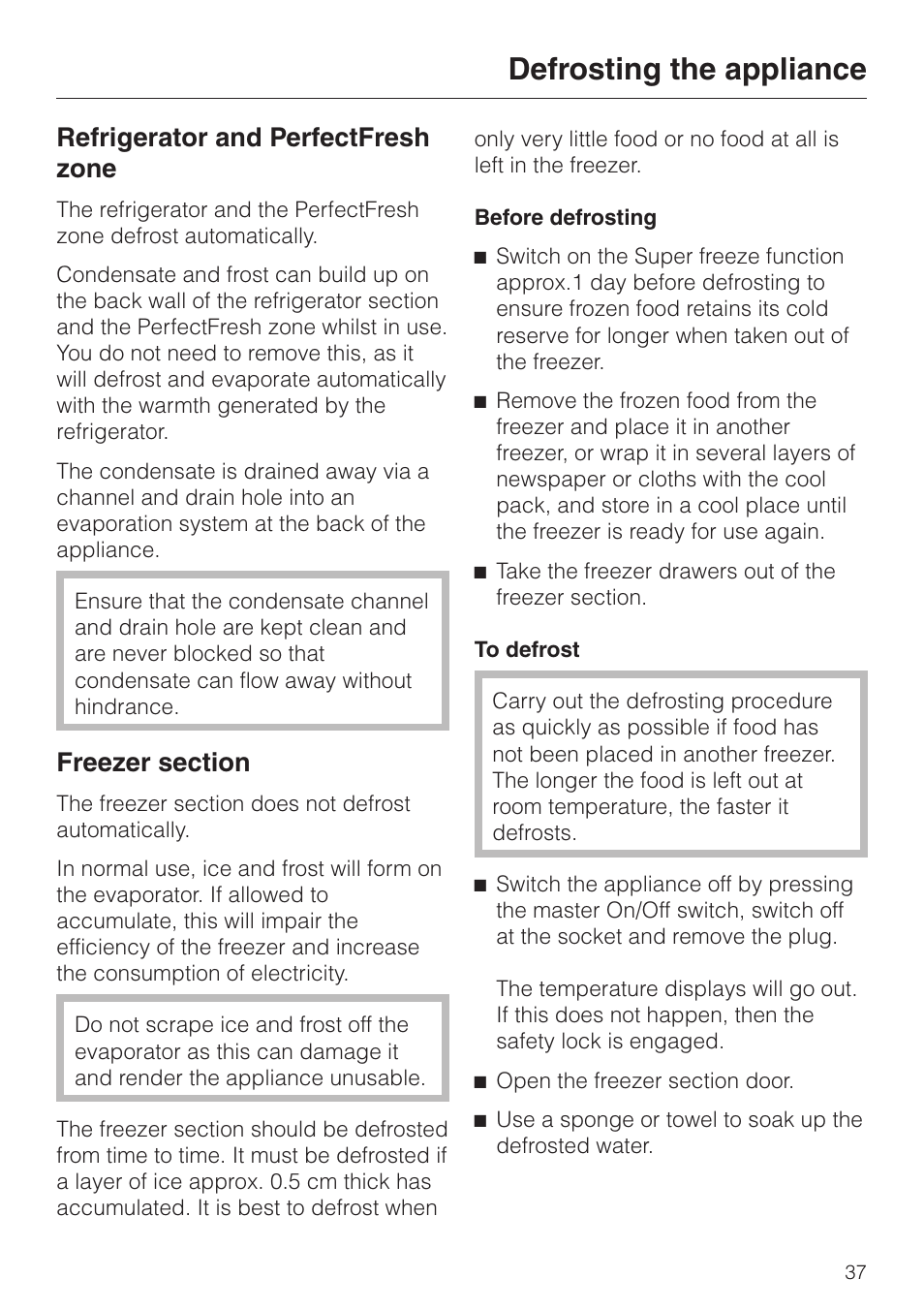 Defrosting the appliance

Refrigerator and PerfectFresh zone

The refrigerator and the PerfectFresh zone defrost automatically.

Condensate and frost can build up on the back wall of the refrigerator section and the PerfectFresh zone whilst in use. You do not need to remove this, as it will defrost and evaporate automatically with the warmth generated by the refrigerator.

The condensate is drained away via a channel and drain hole into an evaporation system at the back of the appliance.

Ensure that the condensate channel and drain hole are kept clean and are never blocked so that condensate can flow away without hindrance.

Freezer section

The freezer section does not defrost automatically.

In normal use, ice and frost will form on the evaporator. If allowed to accumulate, this will impair the efficiency of the freezer and increase the consumption of electricity.

Do not scrape ice and frost off the evaporator as this can damage it and render the appliance unusable.

The freezer section should be defrosted from time to time. It must be defrosted if a layer of ice approx. 0.5 cm thick has accumulated. It is best to defrost when only very little food or no food at all is left in the freezer.

Before defrosting

■ Switch on the Super freeze function approx.1 day before defrosting to ensure frozen food retains its cold reserve for longer when taken out of the freezer.

■ Remove the frozen food from the freezer and place it in another freezer, or wrap it in several layers of newspaper or cloths with the cool pack, and store in a cool place until the freezer is ready for use again.

■ Take the freezer drawers out of the freezer section.

To defrost

Carry out the defrosting procedure as quickly as possible if food has not been placed in another freezer. The longer the food is left out at room temperature, the faster it defrosts.

■ Switch the appliance off by pressing the master On/Off switch, switch off at the socket and remove the plug.

The temperature displays will go out. If this does not happen, then the safety lock is engaged.

■ Open the freezer section door.

■ Use a sponge or towel to soak up the defrosted water.

37